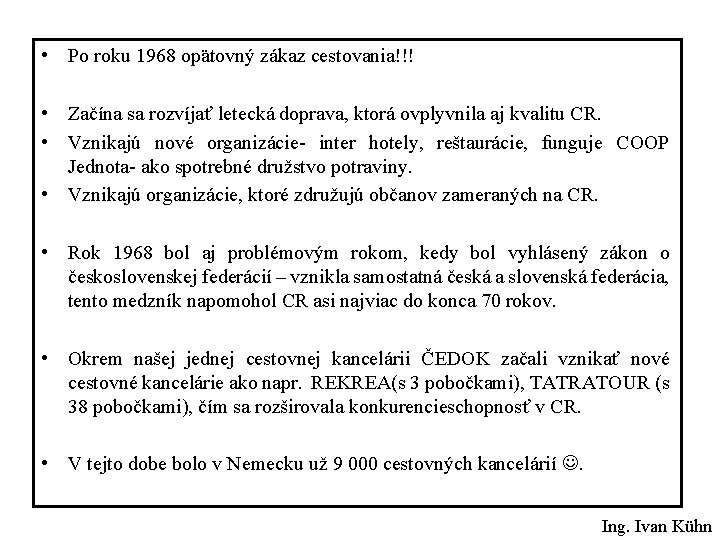 • Po roku 1968 opätovný zákaz cestovania!!!

• Začína sa rozvíjať letecká doprava, ktorá ovplyvnila aj kvalitu CR.
• Vznikajú nové organizácie- inter hotely, reštaurácie, funguje COOP Jednota- ako spotrebné družstvo potraviny.
• Vznikajú organizácie, ktoré združujú občanov zameraných na CR.

• Rok 1968 bol aj problémovým rokom, kedy bol vyhlásený zákon o československej federácií – vznikla samostatná česká a slovenská federácia, tento medzník napomohol CR asi najviac do konca 70 rokov.

• Okrem našej jednej cestovnej kancelárii ČEDOK začali vznikať nové cestovné kancelárie ako napr. REKREA(s 3 pobočkami), TATRATOUR (s 38 pobočkami), čím sa rozširovala konkurencieschopnosť v CR.

• V tejto dobe bolo v Nemecku už 9 000 cestovných kancelárií ☺.

Ing. Ivan Kühn